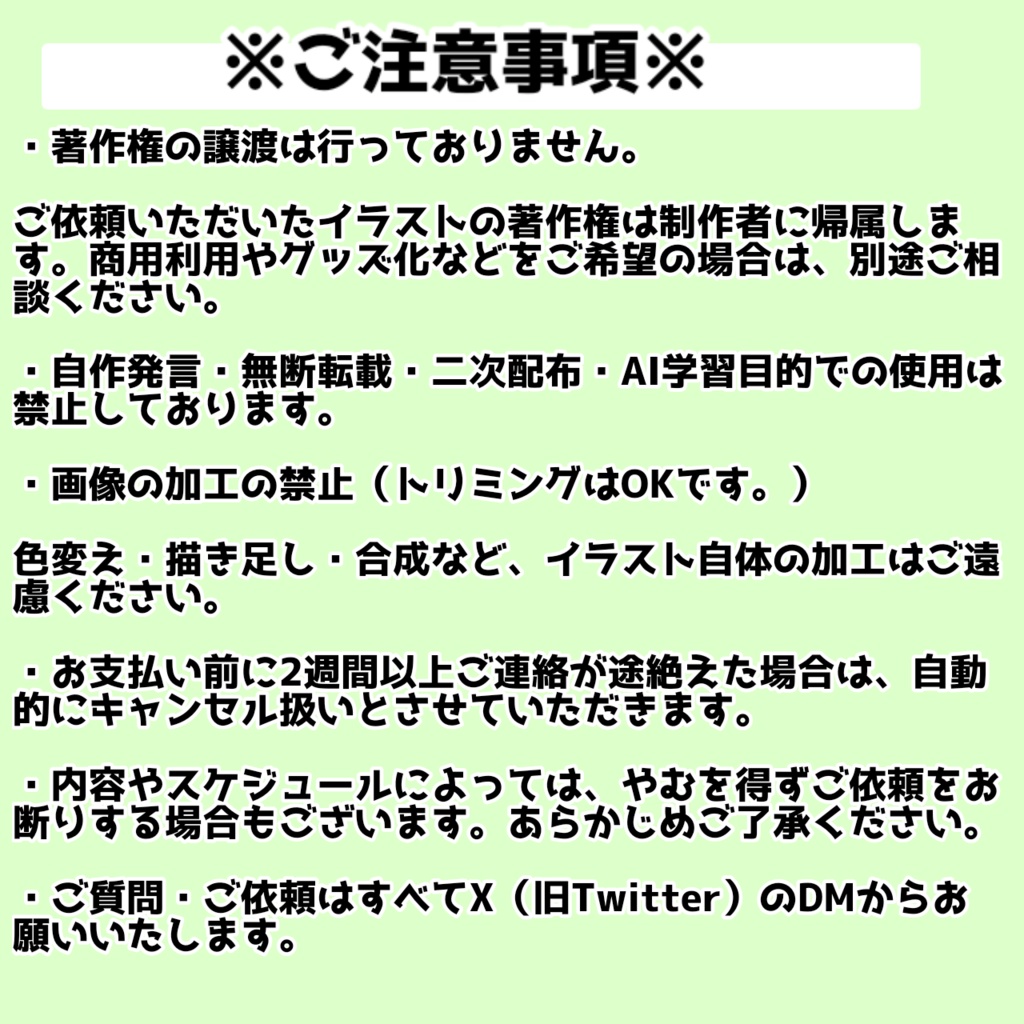 ※ご注意事項※

・著作権の譲渡は行っておりません。

ご依頼いただいたイラストの著作権は制作者に帰属します。商用利用やグッズ化などをご希望の場合は、別途ご相談ください。

・自作発言・無断転載・二次配布・AI学習目的での使用は禁止しております。

・画像の加工の禁止（トリミングはOKです。）

色変え・描き足し・合成など、イラスト自体の加工はご遠慮ください。

・お支払い前に2週間以上ご連絡が途絶えた場合は、自動的にキャンセル扱いとさせていただきます。

・内容やスケジュールによっては、やむを得ずご依頼をお断りする場合もございます。あらかじめご了承ください。

・ご質問・ご依頼はすべてX（旧Twitter）のDMからお願いいたします。